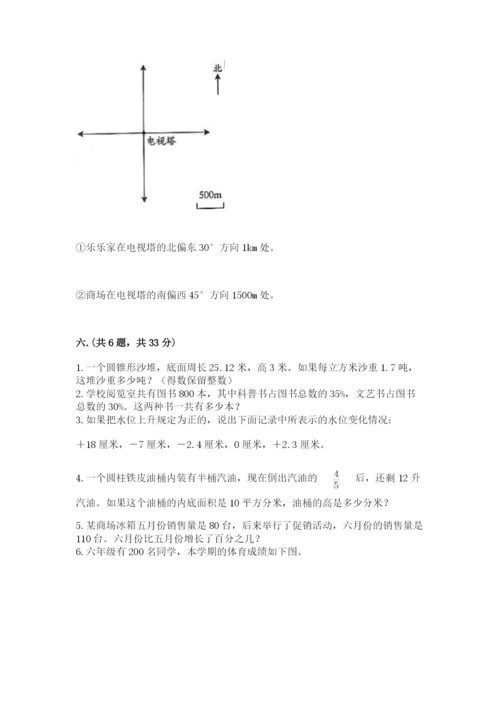 北

电视塔

500m

①乐乐家在电视塔的北偏东 30° 方向 1km 处。

②商场在电视塔的南偏西 45° 方向 1500m 处。

六.(共 6 题，共 33 分)

1. 一个圆锥形沙堆，底面周长 25.12 米，高 3 米。如果每立方米沙重 1.7 吨，这堆沙重多少吨？（得数保留整数）
2. 学校阅览室共有图书 800 本，其中科普书占图书总数的 35%，文艺书占图书总数的 30%。这两种书一共有多少本？
3. 如果把水位上升规定为正的，说出下面记录中所表示的水位变化情况：

＋18 厘米，－7 厘米，－2.4 厘米，0 厘米，＋2.3 厘米。

4. 一个圆柱铁皮油桶内装有半桶汽油，现在倒出汽油的 $\frac{4}{5}$ 后，还剩 12 升汽油。如果这个油桶的内底面积是 10 平方分米，油桶的高是多少分米？

5. 某商场冰箱五月份销售量是 80 台，后来举行了促销活动，六月份的销售量是 110 台。六月份比五月份增长了百分之几？
6. 六年级有 200 名同学，本学期的体育成绩如下图。